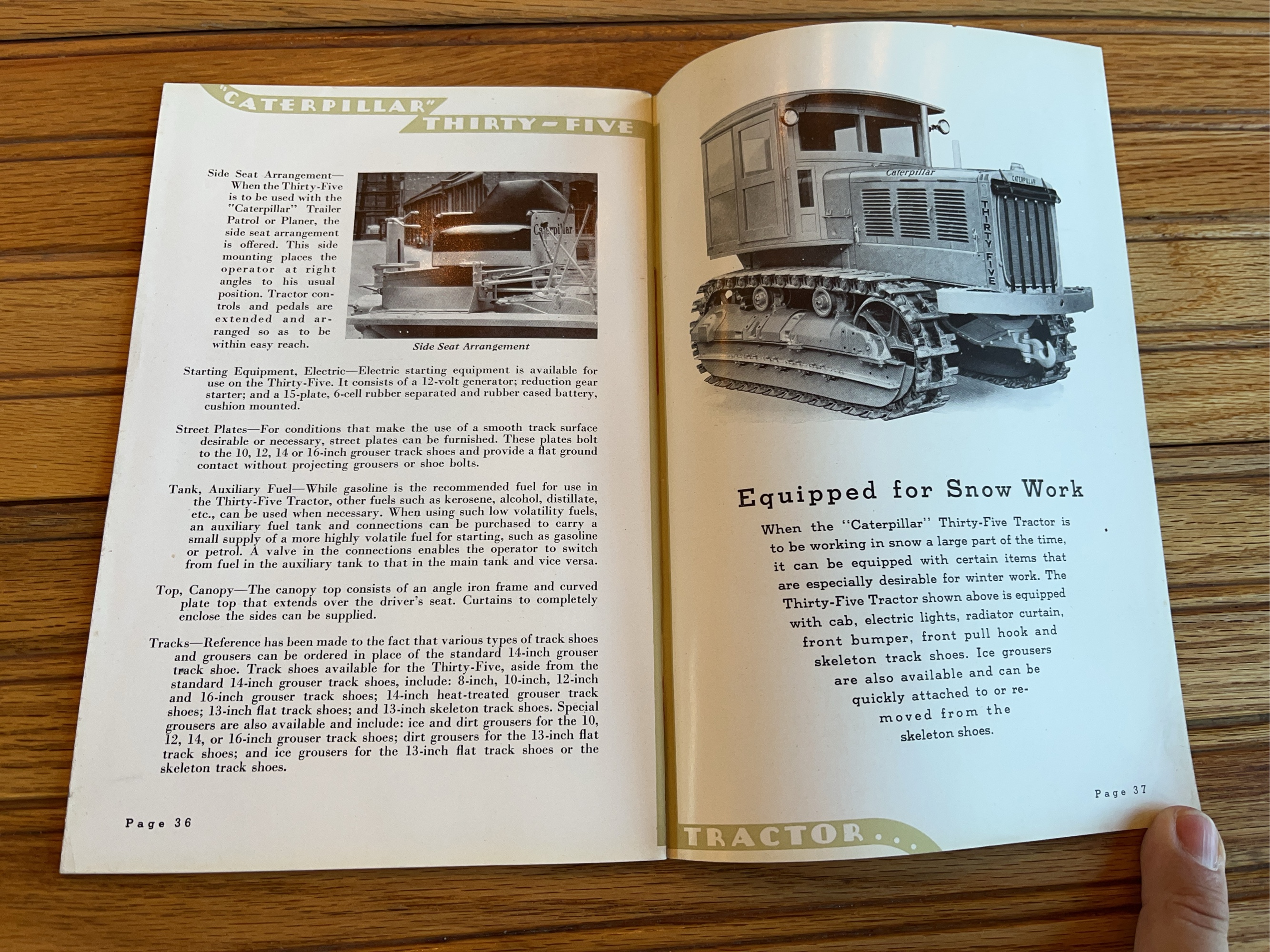 "CATERPILLAR" THIRTY-FIVE

Side Seat Arrangement—When the Thirty-Five is to be used with the "Caterpillar" Trailer Patrol or Planer, the side seat arrangement is offered. This side mounting places the operator at right angles to his usual position. Tractor controls and pedals are extended and arranged so as to be within easy reach.

Side Seat Arrangement

Starting Equipment, Electric—Electric starting equipment is available for use on the Thirty-Five. It consists of a 12-volt generator; reduction gear starter; and a 15-plate, 6-cell rubber separated and rubber cased battery, cushion mounted.

Street Plates—For conditions that make the use of a smooth track surface desirable or necessary, street plates can be furnished. These plates bolt to the 10, 12, 14 or 16-inch grouser track shoes and provide a flat ground contact without projecting grousers or shoe bolts.

Tank, Auxiliary Fuel—While gasoline is the recommended fuel for use in the Thirty-Five Tractor, other fuels such as kerosene, alcohol, distillate, etc., can be used when necessary. When using such low volatility fuels, an auxiliary fuel tank and connections can be purchased to carry a small supply of a more highly volatile fuel for starting, such as gasoline or petrol. A valve in the connections enables the operator to switch from fuel in the auxiliary tank to that in the main tank and vice versa.

Top, Canopy—The canopy top consists of an angle iron frame and curved plate top that extends over the driver's seat. Curtains to completely enclose the sides can be supplied.

Tracks—Reference has been made to the fact that various types of track shoes and grousers can be ordered in place of the standard 14-inch grouser track shoe. Track shoes available for the Thirty-Five, aside from the standard 14-inch grouser track shoes, include: 8-inch, 10-inch, 12-inch and 16-inch grouser track shoes; 14-inch heat-treated grouser track shoes; 13-inch flat track shoes; and 13-inch skeleton track shoes. Special grousers are also available and include: ice and dirt grousers for the 10, 12, 14, or 16-inch grouser track shoes; dirt grousers for the 13-inch flat track shoes; and ice grousers for the 13-inch flat track shoes or the skeleton track shoes.

Page 36

Caterpillar
CATERPILLAR
THIRTY FIVE

Equipped for Snow Work

When the "Caterpillar" Thirty-Five Tractor is to be working in snow a large part of the time, it can be equipped with certain items that are especially desirable for winter work. The Thirty-Five Tractor shown above is equipped with cab, electric lights, radiator curtain, front bumper, front pull hook and skeleton track shoes. Ice grousers are also available and can be quickly attached to or removed from the skeleton shoes.

Page 37

TRACTOR...